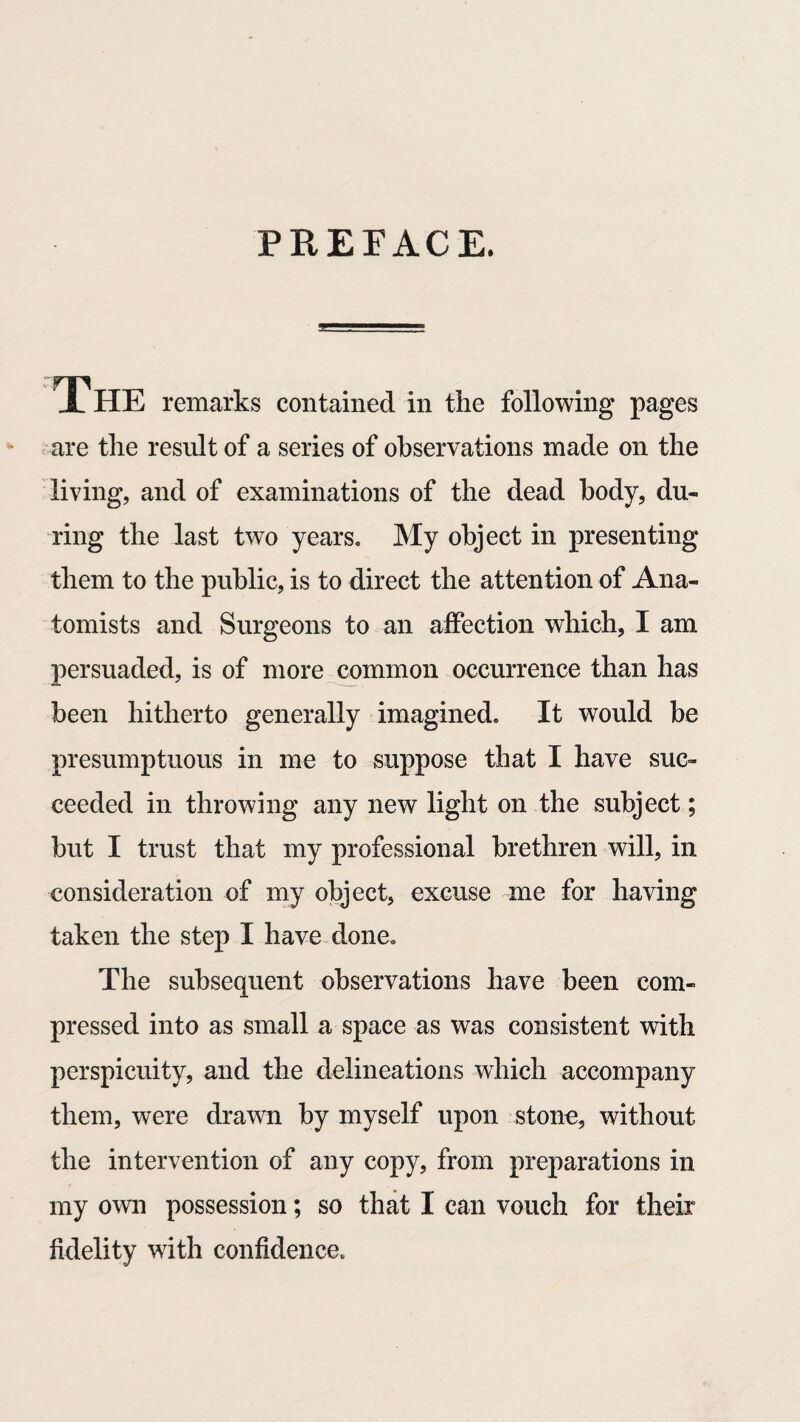 PREFACE.

THE remarks contained in the following pages are the result of a series of observations made on the living, and of examinations of the dead body, during the last two years. My object in presenting them to the public, is to direct the attention of Anatomists and Surgeons to an affection which, I am persuaded, is of more common occurrence than has been hitherto generally imagined. It would be presumptuous in me to suppose that I have succeeded in throwing any new light on the subject; but I trust that my professional brethren will, in consideration of my object, excuse me for having taken the step I have done.

The subsequent observations have been compressed into as small a space as was consistent with perspicuity, and the delineations which accompany them, were drawn by myself upon stone, without the intervention of any copy, from preparations in my own possession; so that I can vouch for their fidelity with confidence.